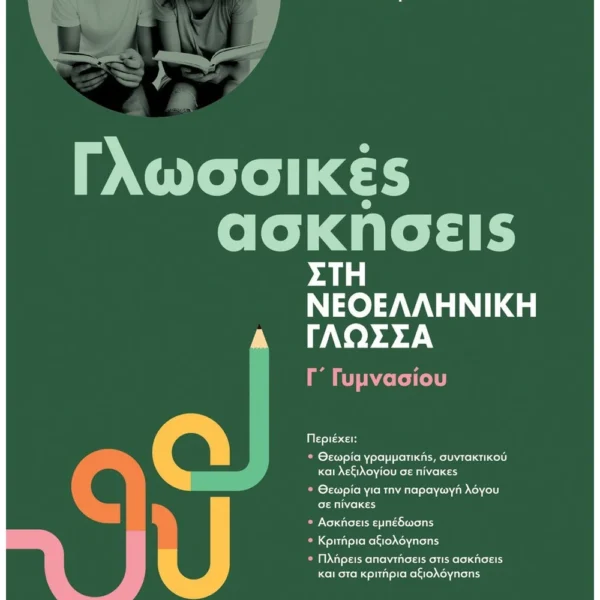 Γλωσσικές ασκήσεις

ΣΤΗ ΝΕΟΕΛΛΗΝΙΚΗ ΓΛΩΣΣΑ

Γ΄ Γυμνασίου

Περιέχει:

• Θεωρία γραμματικής, συντακτικού και λεξιλογίου σε πίνακες
• Θεωρία για την παραγωγή λόγου σε πίνακες
• Ασκήσεις εμπέδωσης
• Κριτήρια αξιολόγησης
• Πλήρεις απαντήσεις στις ασκήσεις και στα κριτήρια αξιολόγησης